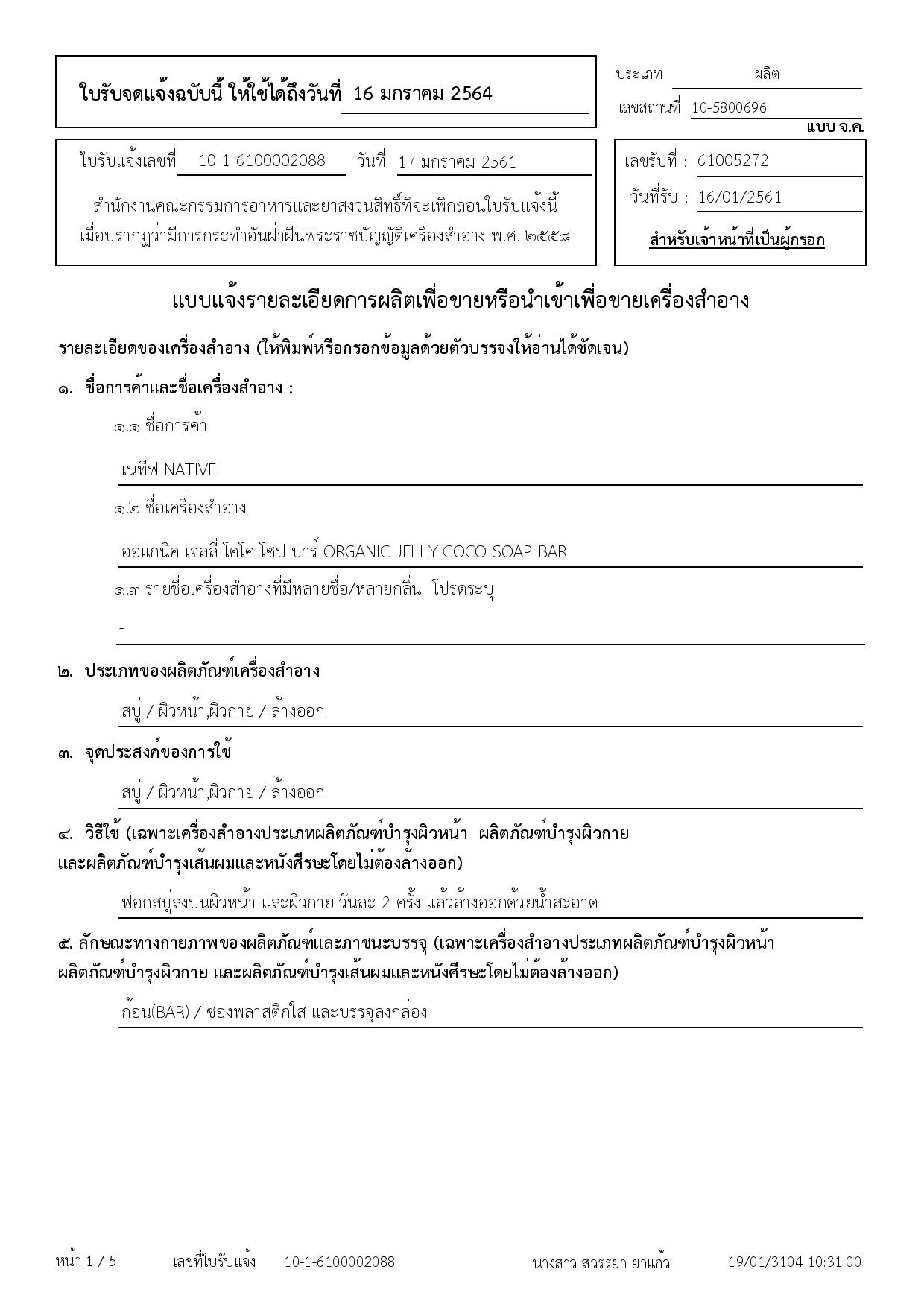 ใบรับจดแจ้งฉบับนี้ ให้ใช้ได้ถึงวันที่ 16 มกราคม 2564

ประเภท ผลิต
เลขสถานที่ 10-5800696
แบบ จ.ค.

ใบรับแจ้งเลขที่ 10-1-6100002088 วันที่ 17 มกราคม 2561

สำนักงานคณะกรรมการอาหารและยาสงวนสิทธิ์ที่จะเพิกถอนใบรับแจ้งนี้ เมื่อปรากฏว่ามีการกระทำอันฝ่าฝืนพระราชบัญญัติเครื่องสำอาง พ.ศ. ๒๕๕๘

เลขรับที่ : 61005272
วันที่รับ : 16/01/2561
สำหรับเจ้าหน้าที่เป็นผู้กรอก

แบบแจ้งรายละเอียดการผลิตเพื่อขายหรือนำเข้าเพื่อขายเครื่องสำอาง

รายละเอียดของเครื่องสำอาง (ให้พิมพ์หรือกรอกข้อมูลด้วยตัวบรรจงให้อ่านได้ชัดเจน)

๑. ชื่อการค้าและชื่อเครื่องสำอาง :

๑.๑ ชื่อการค้า

เนทีฟ NATIVE

๑.๒ ชื่อเครื่องสำอาง

ออแกนิค เจลลี่ โคโค่ โซป บาร์ ORGANIC JELLY COCO SOAP BAR

๑.๓ รายชื่อเครื่องสำอางที่มีหลายชื่อ/หลายกลิ่น โปรดระบุ

-

๒. ประเภทของผลิตภัณฑ์เครื่องสำอาง

สบู่ / ผิวหน้า,ผิวกาย / ล้างออก

๓. จุดประสงค์ของการใช้

สบู่ / ผิวหน้า,ผิวกาย / ล้างออก

๔. วิธีใช้ (เฉพาะเครื่องสำอางประเภทผลิตภัณฑ์บำรุงผิวหน้า ผลิตภัณฑ์บำรุงผิวกาย และผลิตภัณฑ์บำรุงเส้นผมและหนังศีรษะโดยไม่ต้องล้างออก)

ฟอกสบู่ลงบนผิวหน้า และผิวกาย วันละ 2 ครั้ง แล้วล้างออกด้วยน้ำสะอาด

๕. ลักษณะทางกายภาพของผลิตภัณฑ์และภาชนะบรรจุ (เฉพาะเครื่องสำอางประเภทผลิตภัณฑ์บำรุงผิวหน้า ผลิตภัณฑ์บำรุงผิวกาย และผลิตภัณฑ์บำรุงเส้นผมและหนังศีรษะโดยไม่ต้องล้างออก)

ก้อน(BAR) / ซองพลาสติกใส และบรรจุลงกล่อง

หน้า 1 / 5 เลขที่ใบรับแจ้ง 10-1-6100002088 นางสาว สวรรยา ยาแก้ว 19/01/3104 10:31:00